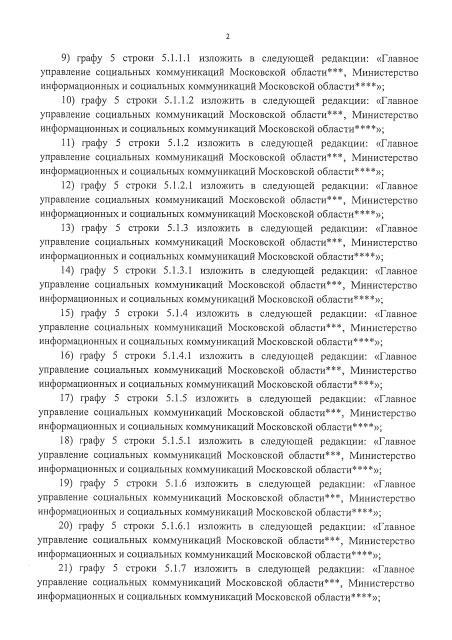 2

9) графу 5 строки 5.1.1.1 изложить в следующей редакции: «Главное управление социальных коммуникаций Московской области***, Министерство информационных и социальных коммуникаций Московской области****»;

10) графу 5 строки 5.1.1.2 изложить в следующей редакции: «Главное управление социальных коммуникаций Московской области***, Министерство информационных и социальных коммуникаций Московской области****»;

11) графу 5 строки 5.1.2 изложить в следующей редакции: «Главное управление социальных коммуникаций Московской области***, Министерство информационных и социальных коммуникаций Московской области****»;

12) графу 5 строки 5.1.2.1 изложить в следующей редакции: «Главное управление социальных коммуникаций Московской области***, Министерство информационных и социальных коммуникаций Московской области****»;

13) графу 5 строки 5.1.3 изложить в следующей редакции: «Главное управление социальных коммуникаций Московской области***, Министерство информационных и социальных коммуникаций Московской области****»;

14) графу 5 строки 5.1.3.1 изложить в следующей редакции: «Главное управление социальных коммуникаций Московской области***, Министерство информационных и социальных коммуникаций Московской области****»;

15) графу 5 строки 5.1.4 изложить в следующей редакции: «Главное управление социальных коммуникаций Московской области***, Министерство информационных и социальных коммуникаций Московской области****»;

16) графу 5 строки 5.1.4.1 изложить в следующей редакции: «Главное управление социальных коммуникаций Московской области***, Министерство информационных и социальных коммуникаций Московской области****»;

17) графу 5 строки 5.1.5 изложить в следующей редакции: «Главное управление социальных коммуникаций Московской области***, Министерство информационных и социальных коммуникаций Московской области****»;

18) графу 5 строки 5.1.5.1 изложить в следующей редакции: «Главное управление социальных коммуникаций Московской области***, Министерство информационных и социальных коммуникаций Московской области****»;

19) графу 5 строки 5.1.6 изложить в следующей редакции: «Главное управление социальных коммуникаций Московской области***, Министерство информационных и социальных коммуникаций Московской области****»;

20) графу 5 строки 5.1.6.1 изложить в следующей редакции: «Главное управление социальных коммуникаций Московской области***, Министерство информационных и социальных коммуникаций Московской области****»;

21) графу 5 строки 5.1.7 изложить в следующей редакции: «Главное управление социальных коммуникаций Московской области***, Министерство информационных и социальных коммуникаций Московской области****»;